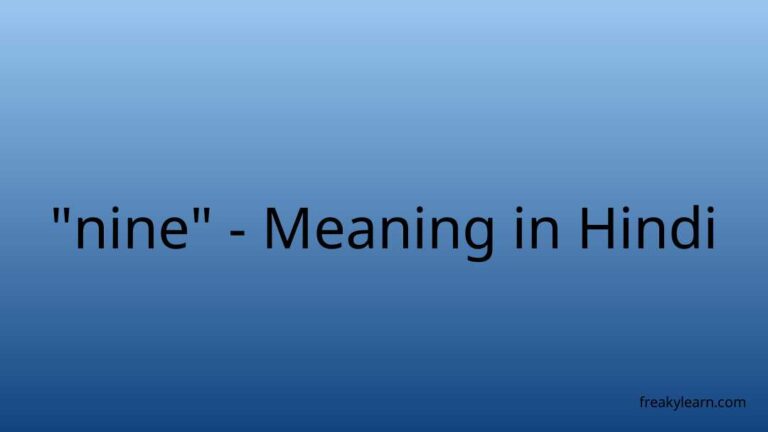 "nine" - Meaning in Hindi

freakylearn.com